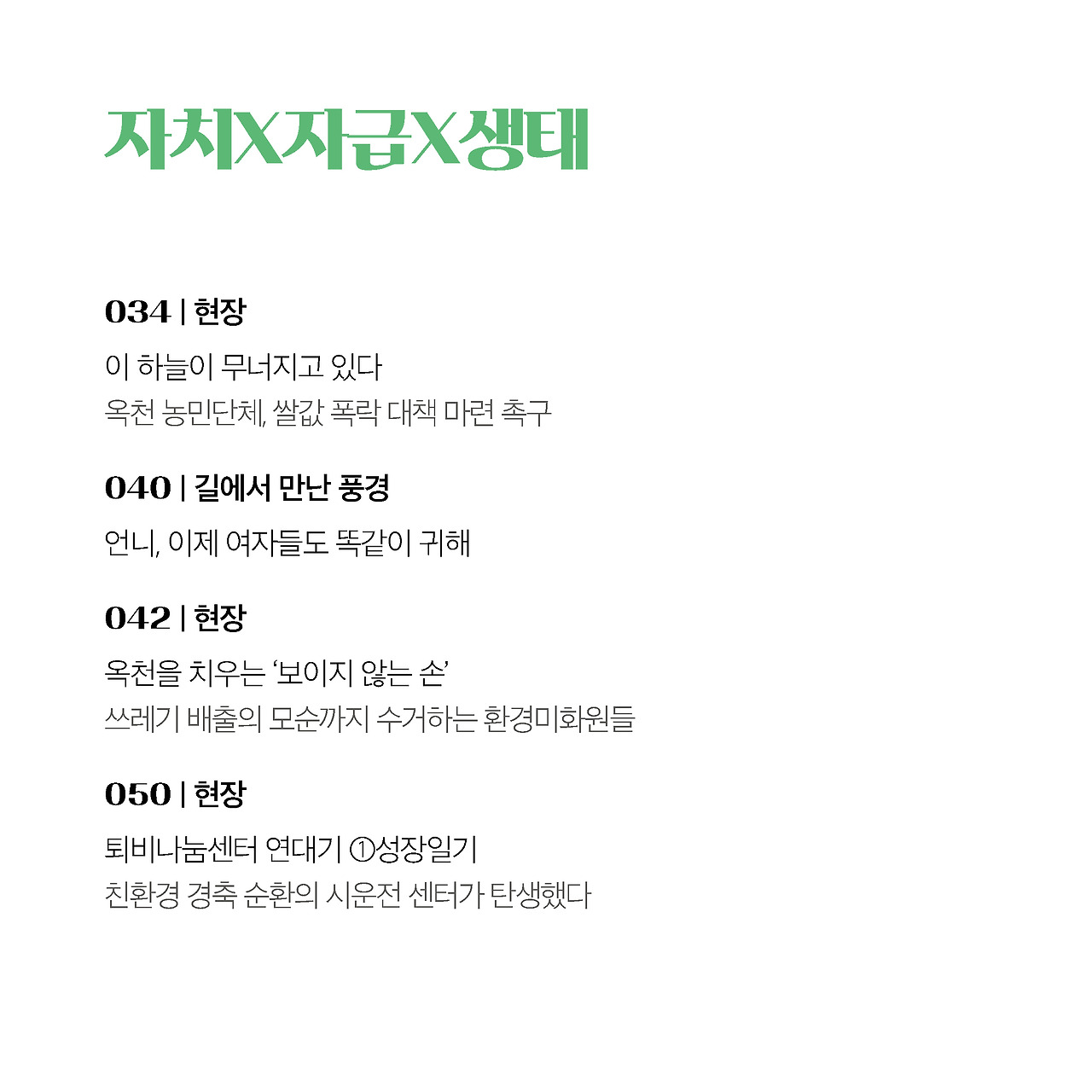 자치X자급X생태

034 | 현장

이 하늘이 무너지고 있다
옥천 농민단체, 쌀값 폭락 대책 마련 촉구

040 | 길에서 만난 풍경

언니, 이제 여자들도 똑같이 귀해

042 | 현장

옥천을 치우는 '보이지 않는 손'
쓰레기 배출의 모순까지 수거하는 환경미화원들

050 | 현장

퇴비나눔센터 연대기 ①성장일기
친환경 경축 순환의 시운전 센터가 탄생했다